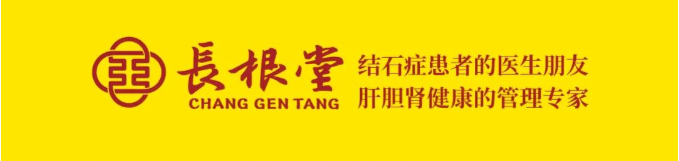 長根堂
CHANG GEN TANG
结石症患者的医生朋友
肝胆肾健康的管理专家